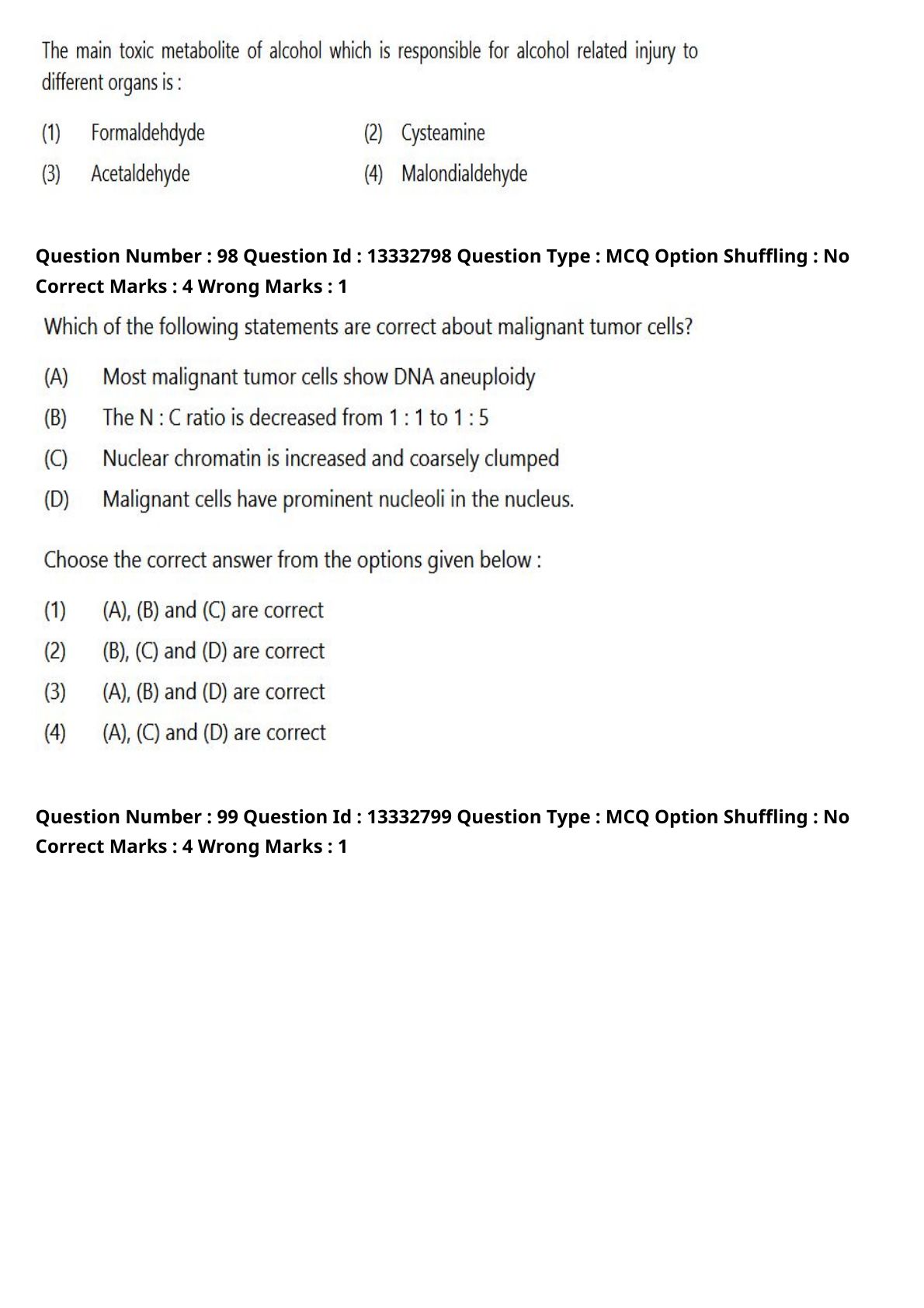 The main toxic metabolite of alcohol which is responsible for alcohol related injury to different organs is :

(1) Formaldehdyde
(2) Cysteamine
(3) Acetaldehyde
(4) Malondialdehyde

Question Number : 98 Question Id : 13332798 Question Type : MCQ Option Shuffling : No
Correct Marks : 4 Wrong Marks : 1

Which of the following statements are correct about malignant tumor cells?

(A) Most malignant tumor cells show DNA aneuploidy
(B) The N : C ratio is decreased from 1 : 1 to 1 : 5
(C) Nuclear chromatin is increased and coarsely clumped
(D) Malignant cells have prominent nucleoli in the nucleus.

Choose the correct answer from the options given below :

(1) (A), (B) and (C) are correct
(2) (B), (C) and (D) are correct
(3) (A), (B) and (D) are correct
(4) (A), (C) and (D) are correct

Question Number : 99 Question Id : 13332799 Question Type : MCQ Option Shuffling : No
Correct Marks : 4 Wrong Marks : 1